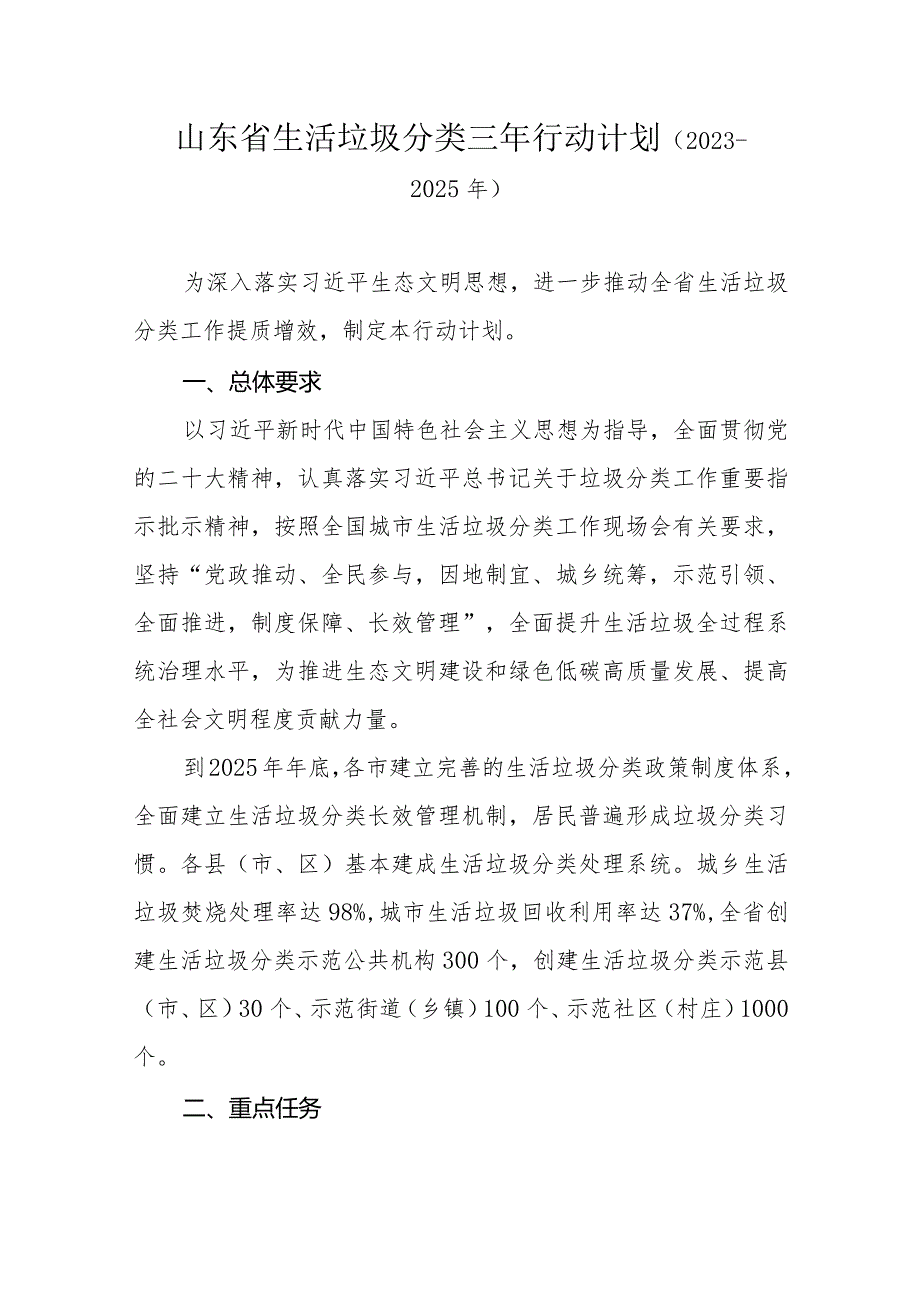 山东省生活垃圾分类三年行动计划（2023-2025年）

为深入落实习近平生态文明思想，进一步推动全省生活垃圾分类工作提质增效，制定本行动计划。

一、总体要求

以习近平新时代中国特色社会主义思想为指导，全面贯彻党的二十大精神，认真落实习近平总书记关于垃圾分类工作重要指示批示精神，按照全国城市生活垃圾分类工作现场会有关要求，坚持“党政推动、全民参与，因地制宜、城乡统筹，示范引领、全面推进，制度保障、长效管理”，全面提升生活垃圾全过程系统治理水平，为推进生态文明建设和绿色低碳高质量发展、提高全社会文明程度贡献力量。

到2025年年底，各市建立完善的生活垃圾分类政策制度体系，全面建立生活垃圾分类长效管理机制，居民普遍形成垃圾分类习惯。各县（市、区）基本建成生活垃圾分类处理系统。城乡生活垃圾焚烧处理率达98%，城市生活垃圾回收利用率达37%，全省创建生活垃圾分类示范公共机构300个，创建生活垃圾分类示范县（市、区）30个、示范街道（乡镇）100个、示范社区（村庄）1000个。

二、重点任务